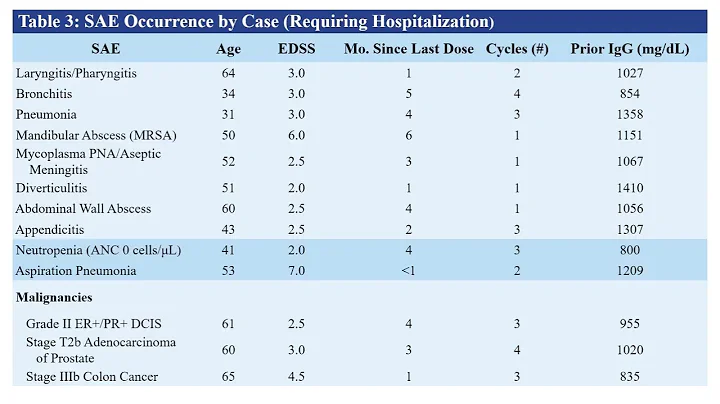 Table 3: SAE Occurrence by Case (Requiring Hospitalization)

| SAE | Age | EDSS | Mo. Since Last Dose | Cycles (#) | Prior IgG (mg/dL) |
|---|---|---|---|---|---|
| Laryngitis/Pharyngitis | 64 | 3.0 | 1 | 2 | 1027 |
| Bronchitis | 34 | 3.0 | 5 | 4 | 854 |
| Pneumonia | 31 | 3.0 | 4 | 3 | 1358 |
| Mandibular Abscess (MRSA) | 50 | 6.0 | 6 | 1 | 1151 |
| Mycoplasma PNA/Aseptic Meningitis | 52 | 2.5 | 3 | 1 | 1067 |
| Diverticulitis | 51 | 2.0 | 1 | 1 | 1410 |
| Abdominal Wall Abscess | 60 | 2.5 | 4 | 1 | 1056 |
| Appendicitis | 43 | 2.5 | 2 | 3 | 1307 |
| Neutropenia (ANC 0 cells/μL) | 41 | 2.0 | 4 | 3 | 800 |
| Aspiration Pneumonia | 53 | 7.0 | <1 | 2 | 1209 |
| **Malignancies** | | | | | |
| Grade II ER+/PR+ DCIS | 61 | 2.5 | 4 | 3 | 955 |
| Stage T2b Adenocarcinoma of Prostate | 60 | 3.0 | 3 | 4 | 1020 |
| Stage IIIb Colon Cancer | 65 | 4.5 | 1 | 3 | 835 |